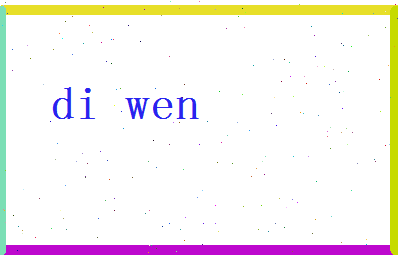 di wen